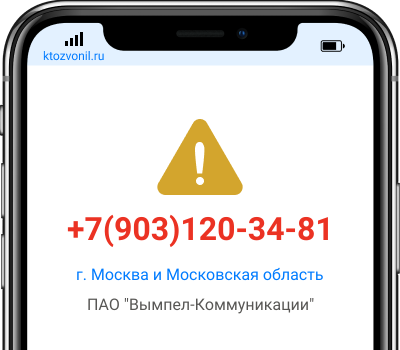 ktozvonil.ru

+7(903)120-34-81

г. Москва и Московская область

ПАО "Вымпел-Коммуникации"